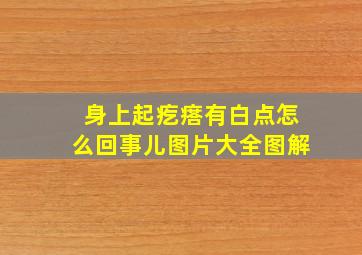 身上起疙瘩有白点怎么回事儿图片大全图解